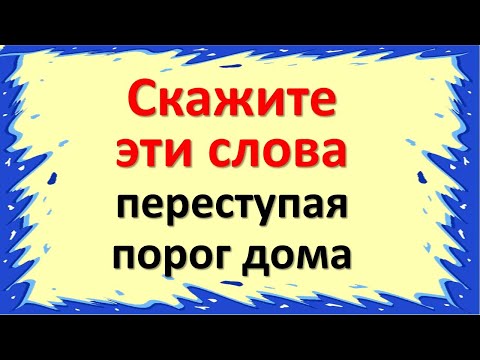 Скажите эти слова переступая порог дома